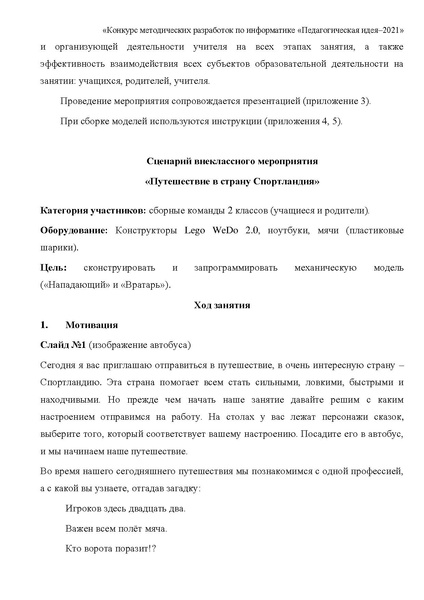 «Конкурс методических разработок по информатике «Педагогическая идея–2021»

и организующей деятельности учителя на всех этапах занятия, а также эффективность взаимодействия всех субъектов образовательной деятельности на занятии: учащихся, родителей, учителя.

Проведение мероприятия сопровождается презентацией (приложение 3).

При сборке моделей используются инструкции (приложения 4, 5).

Сценарий внеклассного мероприятия

«Путешествие в страну Спортландия»

Категория участников: сборные команды 2 классов (учащиеся и родители).

Оборудование: Конструкторы Lego WeDo 2.0, ноутбуки, мячи (пластиковые шарики).

Цель: сконструировать и запрограммировать механическую модель («Нападающий» и «Вратарь»).

Ход занятия

1. Мотивация

Слайд №1 (изображение автобуса)

Сегодня я вас приглашаю отправиться в путешествие, в очень интересную страну – Спортландию. Эта страна помогает всем стать сильными, ловкими, быстрыми и находчивыми. Но прежде чем начать наше занятие давайте решим с каким настроением отправимся на работу. На столах у вас лежат персонажи сказок, выберите того, который соответствует вашему настроению. Посадите его в автобус, и мы начинаем наше путешествие.

Во время нашего сегодняшнего путешествия мы познакомимся с одной профессией, а с какой вы узнаете, отгадав загадку:

Игроков здесь двадцать два.

Важен всем полёт мяча.

Кто ворота поразит!?